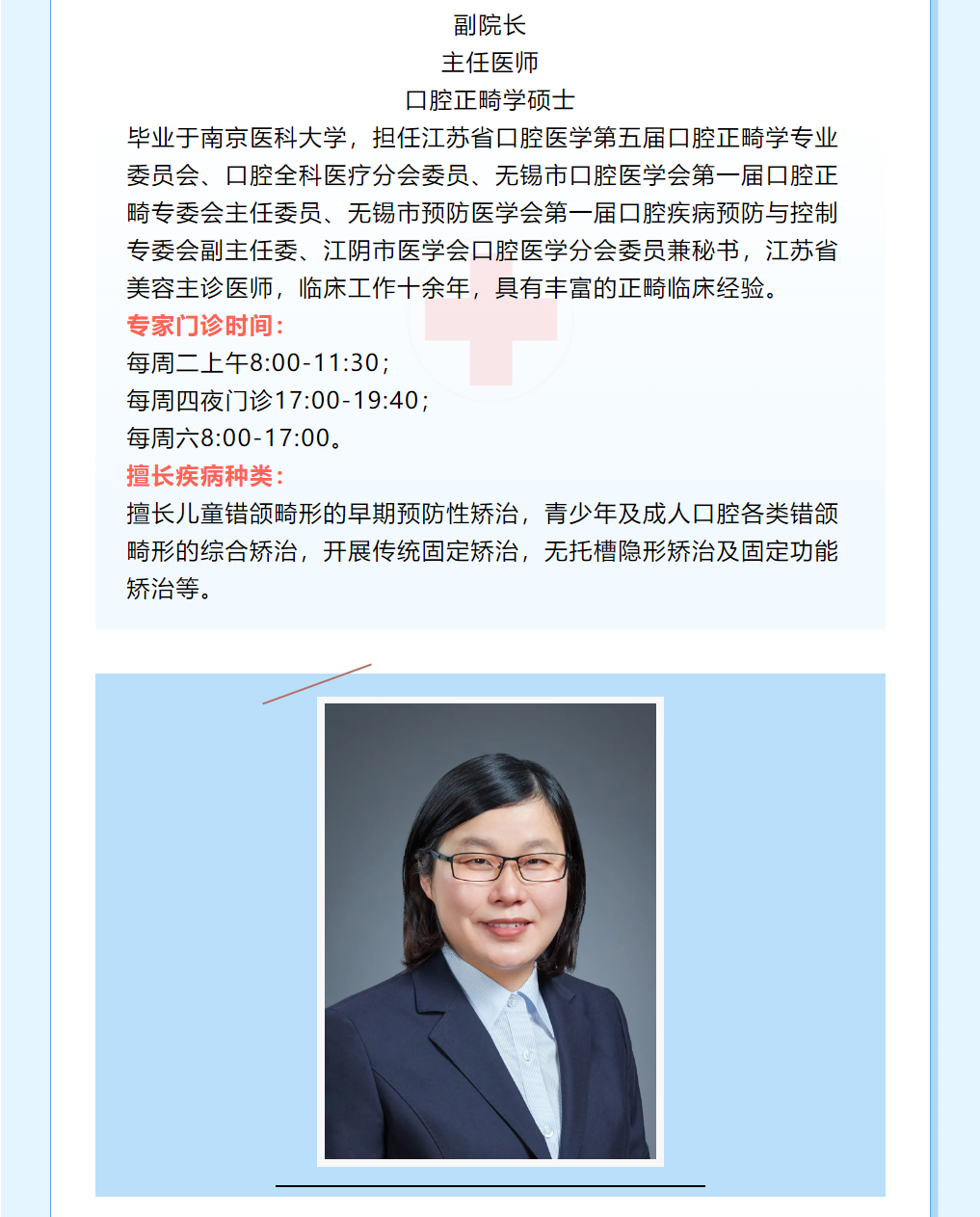 副院长
主任医师
口腔正畸学硕士

毕业于南京医科大学，担任江苏省口腔医学第五届口腔正畸学专业委员会、口腔全科医疗分会委员、无锡市口腔医学会第一届口腔正畸专委会主任委员、无锡市预防医学会第一届口腔疾病预防与控制专委会副主任委、江阴市医学会口腔医学分会委员兼秘书，江苏省美容主诊医师，临床工作十余年，具有丰富的正畸临床经验。

专家门诊时间：
每周二上午8:00-11:30；
每周四夜门诊17:00-19:40；
每周六8:00-17:00。

擅长疾病种类：
擅长儿童错颌畸形的早期预防性矫治，青少年及成人口腔各类错颌畸形的综合矫治，开展传统固定矫治，无托槽隐形矫治及固定功能矫治等。